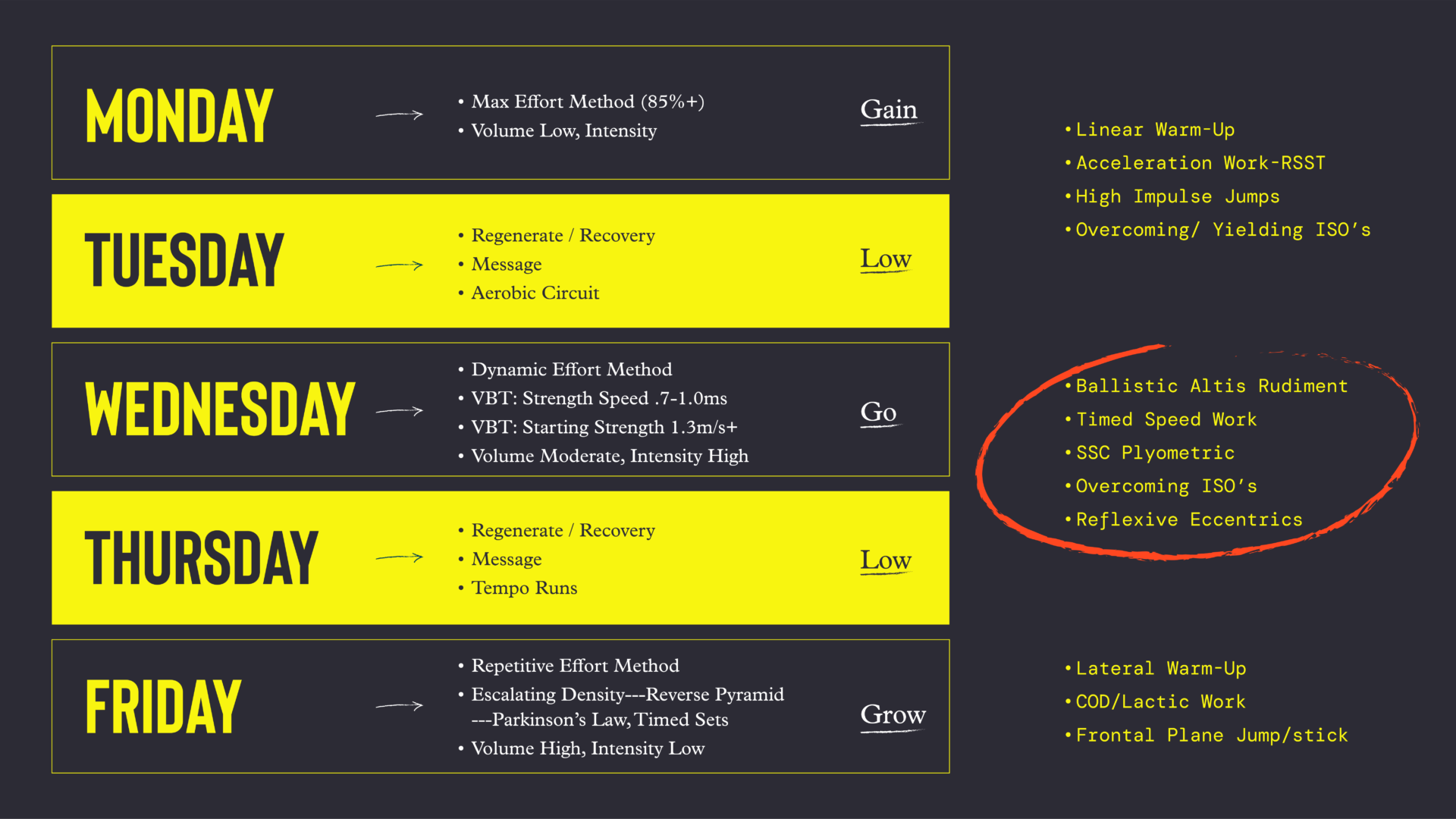 MONDAY

→

• Max Effort Method (85%+)
• Volume Low, Intensity

Gain

TUESDAY

→

• Regenerate / Recovery
• Message
• Aerobic Circuit

Low

WEDNESDAY

→

• Dynamic Effort Method
• VBT: Strength Speed .7-1.0ms
• VBT: Starting Strength 1.3m/s+
• Volume Moderate, Intensity High

Go

THURSDAY

→

• Regenerate / Recovery
• Message
• Tempo Runs

Low

FRIDAY

→

• Repetitive Effort Method
• Escalating Density---Reverse Pyramid ---Parkinson's Law, Timed Sets
• Volume High, Intensity Low

Grow

• Linear Warm-Up
• Acceleration Work-RSST
• High Impulse Jumps
• Overcoming/ Yielding ISO's

• Ballistic Altis Rudiment
• Timed Speed Work
• SSC Plyometric
• Overcoming ISO's
• Reflexive Eccentrics

• Lateral Warm-Up
• COD/Lactic Work
• Frontal Plane Jump/stick